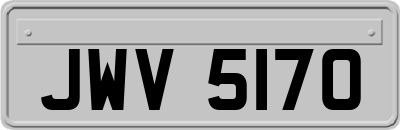 JWV 5170